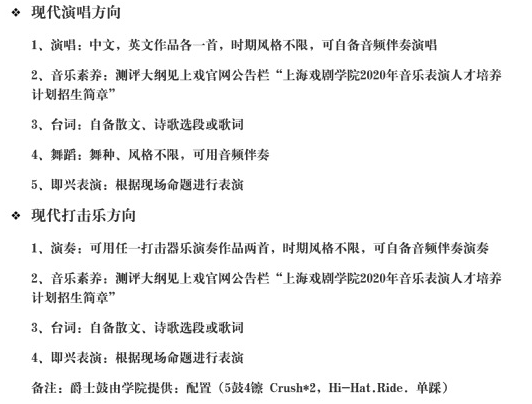 ❖ 现代演唱方向

1、演唱：中文，英文作品各一首，时期风格不限，可自备音频伴奏演唱

2、音乐素养：测评大纲见上戏官网公告栏“上海戏剧学院2020年音乐表演人才培养计划招生简章”

3、台词：自备散文、诗歌选段或歌词

4、舞蹈：舞种、风格不限，可用音频伴奏

5、即兴表演：根据现场命题进行表演

❖ 现代打击乐方向

1、演奏：可用任一打击器乐演奏作品两首，时期风格不限，可自备音频伴奏演奏

2、音乐素养：测评大纲见上戏官网公告栏“上海戏剧学院2020年音乐表演人才培养计划招生简章”

3、台词：自备散文、诗歌选段或歌词

4、即兴表演：根据现场命题进行表演

备注：爵士鼓由学院提供：配置（5鼓4镲 Crush*2，Hi-Hat.Ride. 单踩）